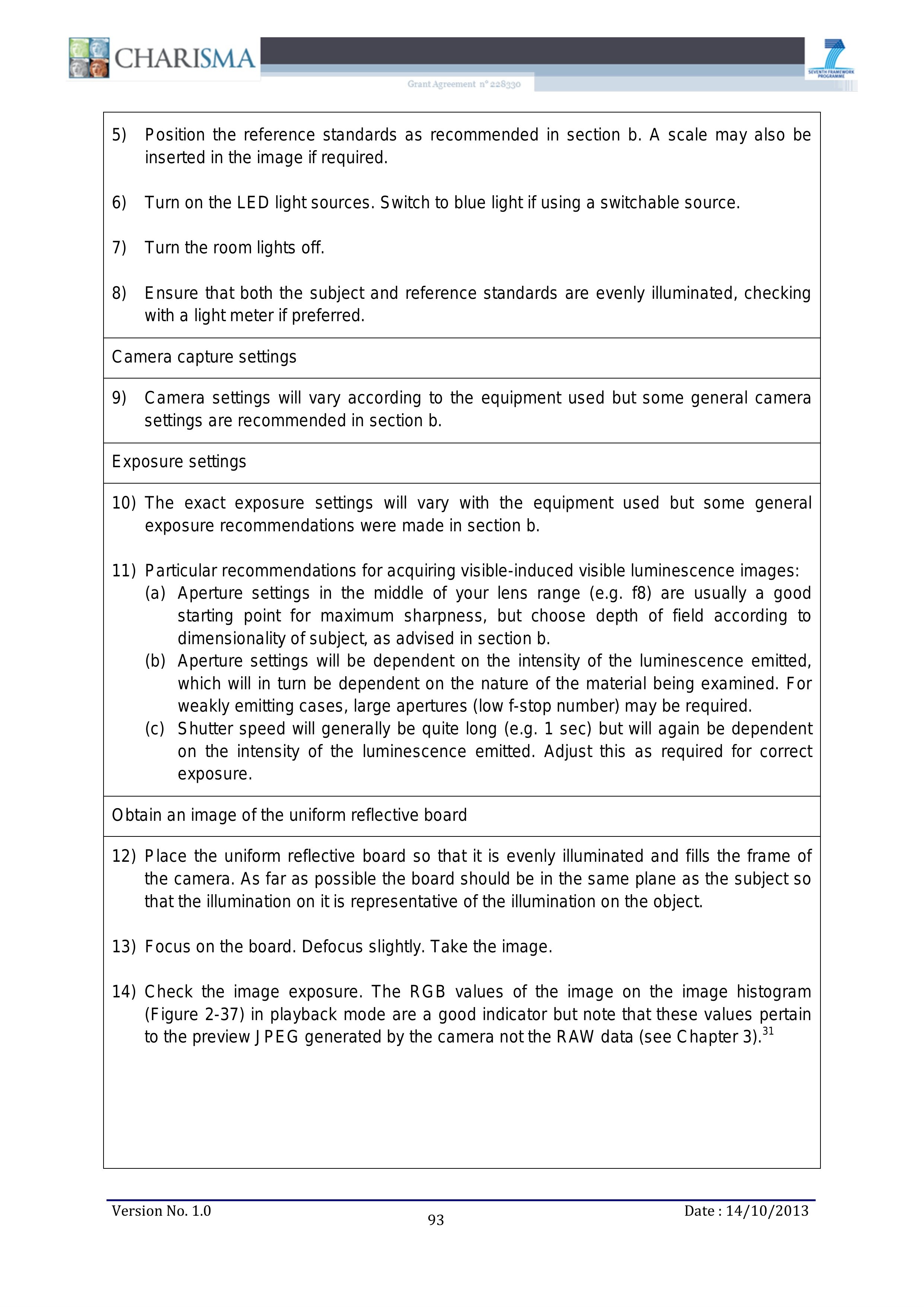 CHARISMA

Grant Agreement n° 228330

SEVENTH FRAMEWORK PROGRAMME

5) Position the reference standards as recommended in section b. A scale may also be inserted in the image if required.

6) Turn on the LED light sources. Switch to blue light if using a switchable source.

7) Turn the room lights off.

8) Ensure that both the subject and reference standards are evenly illuminated, checking with a light meter if preferred.

Camera capture settings

9) Camera settings will vary according to the equipment used but some general camera settings are recommended in section b.

Exposure settings

10) The exact exposure settings will vary with the equipment used but some general exposure recommendations were made in section b.

11) Particular recommendations for acquiring visible-induced visible luminescence images:
(a) Aperture settings in the middle of your lens range (e.g. f8) are usually a good starting point for maximum sharpness, but choose depth of field according to dimensionality of subject, as advised in section b.
(b) Aperture settings will be dependent on the intensity of the luminescence emitted, which will in turn be dependent on the nature of the material being examined. For weakly emitting cases, large apertures (low f-stop number) may be required.
(c) Shutter speed will generally be quite long (e.g. 1 sec) but will again be dependent on the intensity of the luminescence emitted. Adjust this as required for correct exposure.

Obtain an image of the uniform reflective board

12) Place the uniform reflective board so that it is evenly illuminated and fills the frame of the camera. As far as possible the board should be in the same plane as the subject so that the illumination on it is representative of the illumination on the object.

13) Focus on the board. Defocus slightly. Take the image.

14) Check the image exposure. The RGB values of the image on the image histogram (Figure 2-37) in playback mode are a good indicator but note that these values pertain to the preview JPEG generated by the camera not the RAW data (see Chapter 3).$^{31}$

Version No. 1.0
93
Date : 14/10/2013